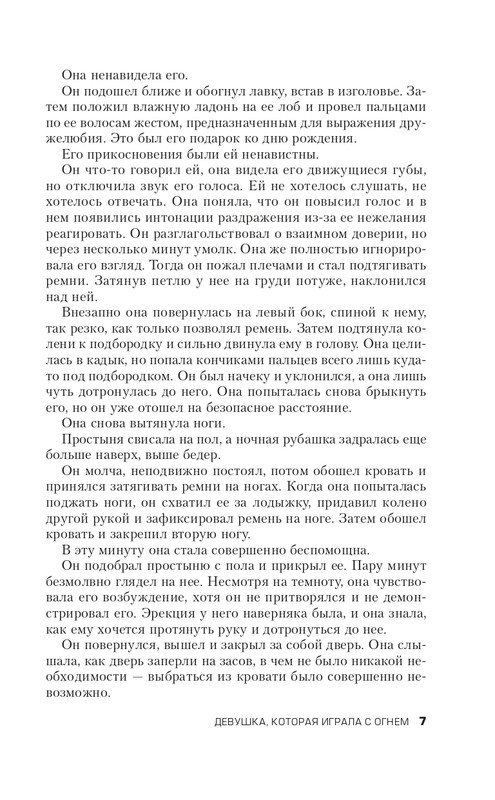 Она ненавидела его.

Он подошел ближе и обогнул лавку, встав в изголовье. Затем положил влажную ладонь на ее лоб и провел пальцами по ее волосам жестом, предназначенным для выражения дружелюбия. Это был его подарок ко дню рождения.

Его прикосновения были ей ненавистны.

Он что-то говорил ей, она видела его движущиеся губы, но отключила звук его голоса. Ей не хотелось слушать, не хотелось отвечать. Она поняла, что он повысил голос и в нем появились интонации раздражения из-за ее нежелания реагировать. Он разглагольствовал о взаимном доверии, но через несколько минут умолк. Она же полностью игнорировала его взгляд. Тогда он пожал плечами и стал подтягивать ремни. Затянув петлю у нее на груди потуже, наклонился над ней.

Внезапно она повернулась на левый бок, спиной к нему, так резко, как только позволял ремень. Затем подтянула колени к подбородку и сильно двинула ему в голову. Она целилась в кадык, но попала кончиками пальцев всего лишь куда-то под подбородком. Он был начеку и уклонился, а она лишь чуть дотронулась до него. Она попыталась снова брыкнуть его, но он уже отошел на безопасное расстояние.

Она снова вытянула ноги.

Простыня свисала на пол, а ночная рубашка задралась еще больше наверх, выше бедер.

Он молча, неподвижно постоял, потом обошел кровать и принялся затягивать ремни на ногах. Когда она попыталась поджать ноги, он схватил ее за лодыжку, придавил колено другой рукой и зафиксировал ремень на ноге. Затем обошел кровать и закрепил вторую ногу.

В эту минуту она стала совершенно беспомощна.

Он подобрал простыню с пола и прикрыл ее. Пару минут безмолвно глядел на нее. Несмотря на темноту, она чувствовала его возбуждение, хотя он не притворялся и не демонстрировал его. Эрекция у него наверняка была, и она знала, как ему хочется протянуть руку и дотронуться до нее.

Он повернулся, вышел и закрыл за собой дверь. Она слышала, как дверь заперли на засов, в чем не было никакой необходимости — выбраться из кровати было совершенно невозможно.

ДЕВУШКА, КОТОРАЯ ИГРАЛА С ОГНЕМ 7